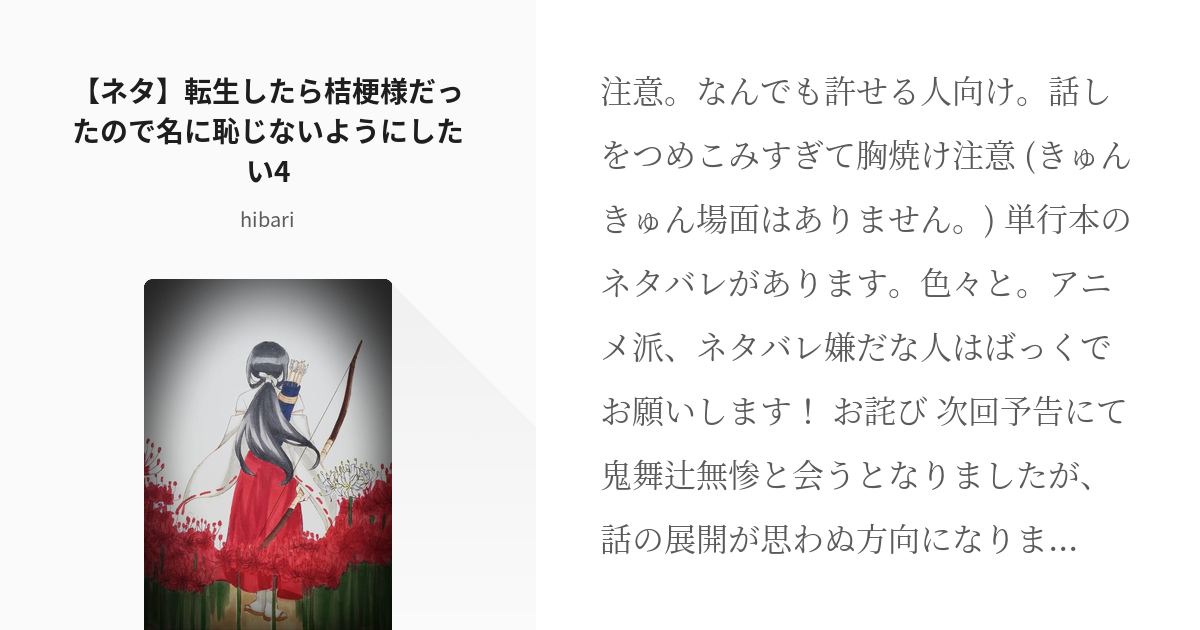 【ネタ】転生したら桔梗様だったので名に恥じないようにしたい4

hibari

注意。なんでも許せる人向け。話しをつめこみすぎて胸焼け注意 (きゅんきゅん場面はありません。) 単行本のネタバレがあります。色々と。アニメ派、ネタバレ嫌だな人はばっくでお願いします！ お詫び 次回予告にて鬼舞辻無惨と会うとなりましたが、話の展開が思わぬ方向になりま...